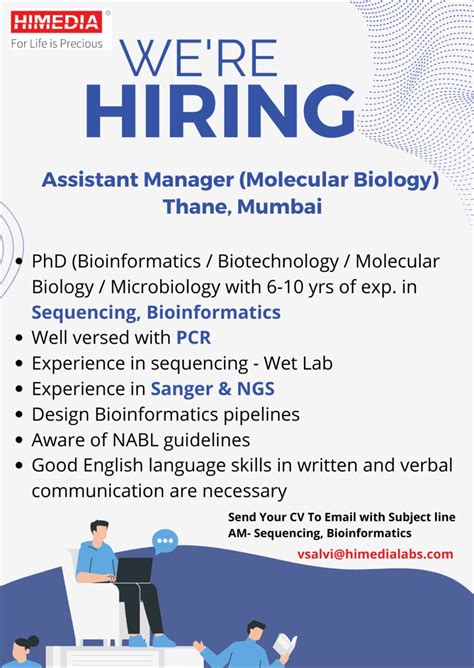 HIMEDIA®
For Life is Precious

WE'RE
HIRING

Assistant Manager (Molecular Biology)
Thane, Mumbai

• PhD (Bioinformatics / Biotechnology / Molecular Biology / Microbiology with 6-10 yrs of exp. in Sequencing, Bioinformatics
• Well versed with PCR
• Experience in sequencing - Wet Lab
• Experience in Sanger & NGS
• Design Bioinformatics pipelines
• Aware of NABL guidelines
• Good English language skills in written and verbal communication are necessary

Send Your CV To Email with Subject line
AM- Sequencing, Bioinformatics

vsalvi@himedialabs.com